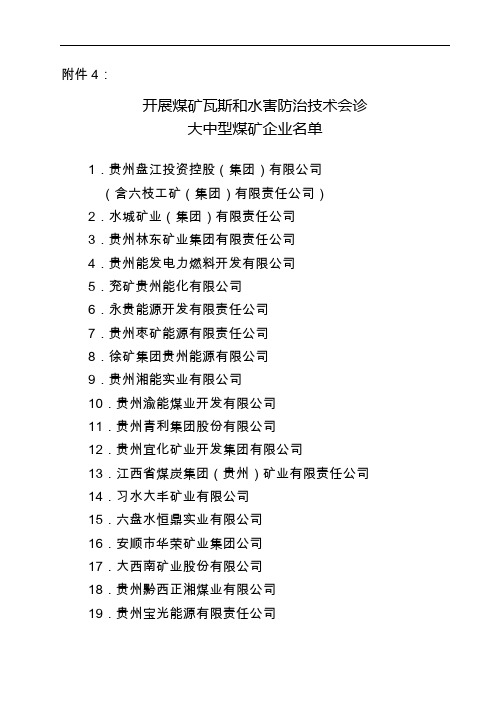 附件 4：

开展煤矿瓦斯和水害防治技术会诊
大中型煤矿企业名单

1．贵州盘江投资控股（集团）有限公司
（含六枝工矿（集团）有限责任公司）
2．水城矿业（集团）有限责任公司
3．贵州林东矿业集团有限责任公司
4．贵州能发电力燃料开发有限公司
5．兖矿贵州能化有限公司
6．永贵能源开发有限责任公司
7．贵州枣矿能源有限责任公司
8．徐矿集团贵州能源有限公司
9．贵州湘能实业有限公司
10．贵州渝能煤业开发有限公司
11．贵州青利集团股份有限公司
12．贵州宜化矿业开发集团有限公司
13．江西省煤炭集团（贵州）矿业有限责任公司
14．习水大丰矿业有限公司
15．六盘水恒鼎实业有限公司
16．安顺市华荣矿业集团公司
17．大西南矿业股份有限公司
18．贵州黔西正湘煤业有限公司
19．贵州宝光能源有限责任公司